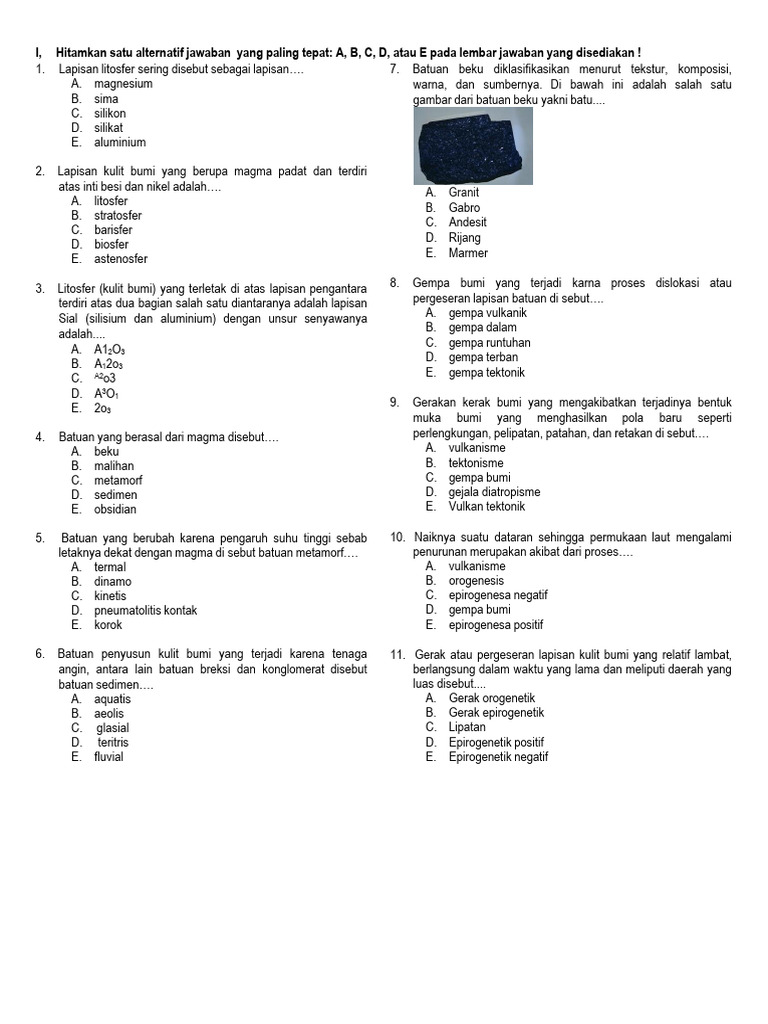 I, Hitamkan satu alternatif jawaban yang paling tepat: A, B, C, D, atau E pada lembar jawaban yang disediakan !

1. Lapisan litosfer sering disebut sebagai lapisan….
A. magnesium
B. sima
C. silikon
D. silikat
E. aluminium

2. Lapisan kulit bumi yang berupa magma padat dan terdiri atas inti besi dan nikel adalah….
A. litosfer
B. stratosfer
C. barisfer
D. biosfer
E. astenosfer

3. Litosfer (kulit bumi) yang terletak di atas lapisan pengantara terdiri atas dua bagian salah satu diantaranya adalah lapisan Sial (silisium dan aluminium) dengan unsur senyawanya adalah....
A. $A1_2O_3$
B. $A_12o_3$
C. $^{A2}o3$
D. $A^3O_1$
E. $2o_3$

4. Batuan yang berasal dari magma disebut….
A. beku
B. malihan
C. metamorf
D. sedimen
E. obsidian

5. Batuan yang berubah karena pengaruh suhu tinggi sebab letaknya dekat dengan magma di sebut batuan metamorf….
A. termal
B. dinamo
C. kinetis
D. pneumatolitis kontak
E. korok

6. Batuan penyusun kulit bumi yang terjadi karena tenaga angin, antara lain batuan breksi dan konglomerat disebut batuan sedimen….
A. aquatis
B. aeolis
C. glasial
D. teritris
E. fluvial

7. Batuan beku diklasifikasikan menurut tekstur, komposisi, warna, dan sumbernya. Di bawah ini adalah salah satu gambar dari batuan beku yakni batu....
A. Granit
B. Gabro
C. Andesit
D. Rijang
E. Marmer

8. Gempa bumi yang terjadi karna proses dislokasi atau pergeseran lapisan batuan di sebut….
A. gempa vulkanik
B. gempa dalam
C. gempa runtuhan
D. gempa terban
E. gempa tektonik

9. Gerakan kerak bumi yang mengakibatkan terjadinya bentuk muka bumi yang menghasilkan pola baru seperti perlengkungan, pelipatan, patahan, dan retakan di sebut….
A. vulkanisme
B. tektonisme
C. gempa bumi
D. gejala diatropisme
E. Vulkan tektonik

10. Naiknya suatu dataran sehingga permukaan laut mengalami penurunan merupakan akibat dari proses….
A. vulkanisme
B. orogenesis
C. epirogenesa negatif
D. gempa bumi
E. epirogenesa positif

11. Gerak atau pergeseran lapisan kulit bumi yang relatif lambat, berlangsung dalam waktu yang lama dan meliputi daerah yang luas disebut....
A. Gerak orogenetik
B. Gerak epirogenetik
C. Lipatan
D. Epirogenetik positif
E. Epirogenetik negatif